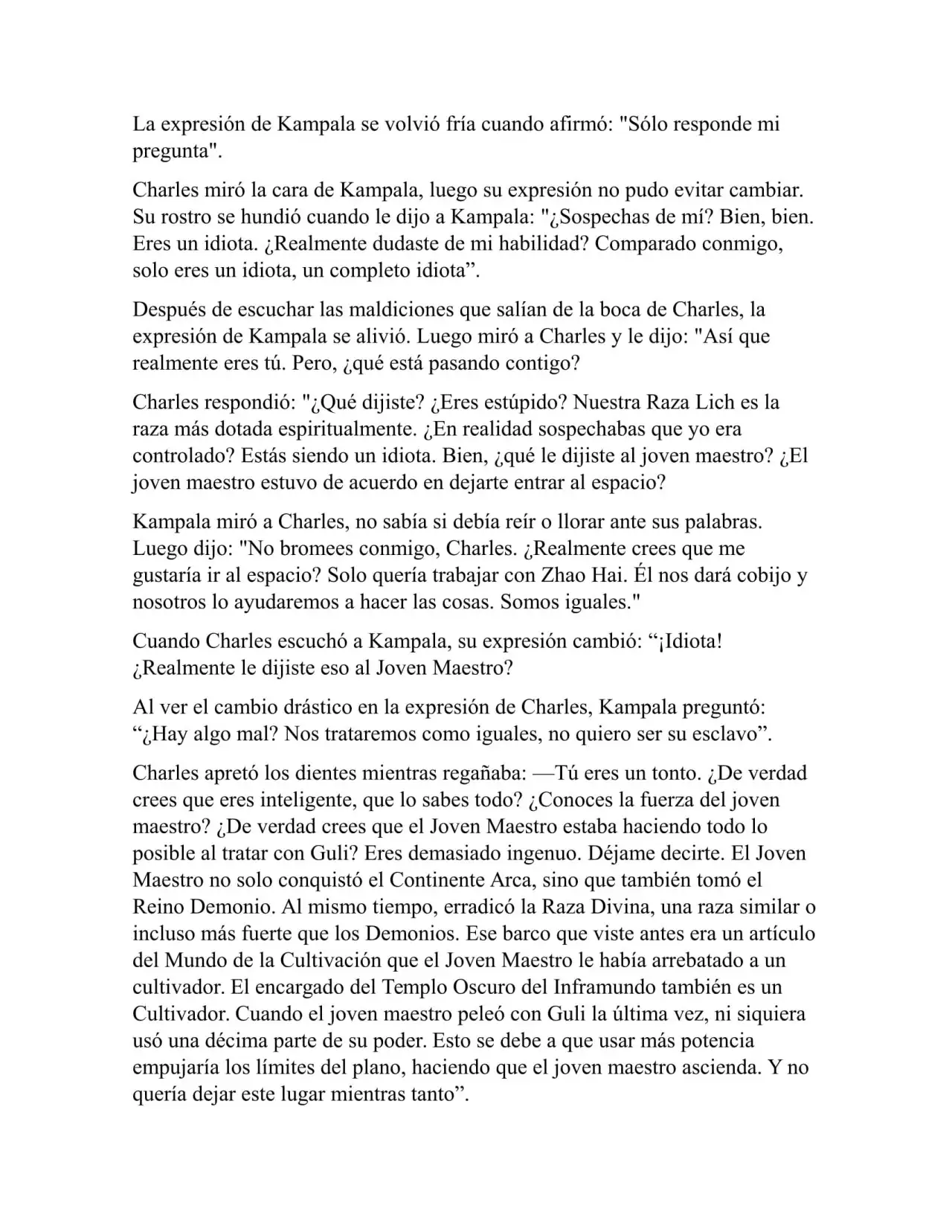 La expresión de Kampala se volvió fría cuando afirmó: "Sólo responde mi pregunta".

Charles miró la cara de Kampala, luego su expresión no pudo evitar cambiar. Su rostro se hundió cuando le dijo a Kampala: "¿Sospechas de mí? Bien, bien. Eres un idiota. ¿Realmente dudaste de mi habilidad? Comparado conmigo, solo eres un idiota, un completo idiota”.

Después de escuchar las maldiciones que salían de la boca de Charles, la expresión de Kampala se alivió. Luego miró a Charles y le dijo: "Así que realmente eres tú. Pero, ¿qué está pasando contigo?

Charles respondió: "¿Qué dijiste? ¿Eres estúpido? Nuestra Raza Lich es la raza más dotada espiritualmente. ¿En realidad sospechabas que yo era controlado? Estás siendo un idiota. Bien, ¿qué le dijiste al joven maestro? ¿El joven maestro estuvo de acuerdo en dejarte entrar al espacio?

Kampala miró a Charles, no sabía si debía reír o llorar ante sus palabras. Luego dijo: "No bromees conmigo, Charles. ¿Realmente crees que me gustaría ir al espacio? Solo quería trabajar con Zhao Hai. Él nos dará cobijo y nosotros lo ayudaremos a hacer las cosas. Somos iguales."

Cuando Charles escuchó a Kampala, su expresión cambió: “¡Idiota! ¿Realmente le dijiste eso al Joven Maestro?

Al ver el cambio drástico en la expresión de Charles, Kampala preguntó: “¿Hay algo mal? Nos trataremos como iguales, no quiero ser su esclavo”.

Charles apretó los dientes mientras regañaba: —Tú eres un tonto. ¿De verdad crees que eres inteligente, que lo sabes todo? ¿Conoces la fuerza del joven maestro? ¿De verdad crees que el Joven Maestro estaba haciendo todo lo posible al tratar con Guli? Eres demasiado ingenuo. Déjame decirte. El Joven Maestro no solo conquistó el Continente Arca, sino que también tomó el Reino Demonio. Al mismo tiempo, erradicó la Raza Divina, una raza similar o incluso más fuerte que los Demonios. Ese barco que viste antes era un artículo del Mundo de la Cultivación que el Joven Maestro le había arrebatado a un cultivador. El encargado del Templo Oscuro del Inframundo también es un Cultivador. Cuando el joven maestro peleó con Guli la última vez, ni siquiera usó una décima parte de su poder. Esto se debe a que usar más potencia empujaría los límites del plano, haciendo que el joven maestro ascienda. Y no quería dejar este lugar mientras tanto”.